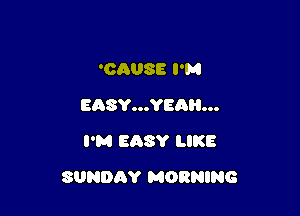 'CAUSE I'M

EASY...YEAH...

I'M EASY LIKE

SUNDAY MORNING